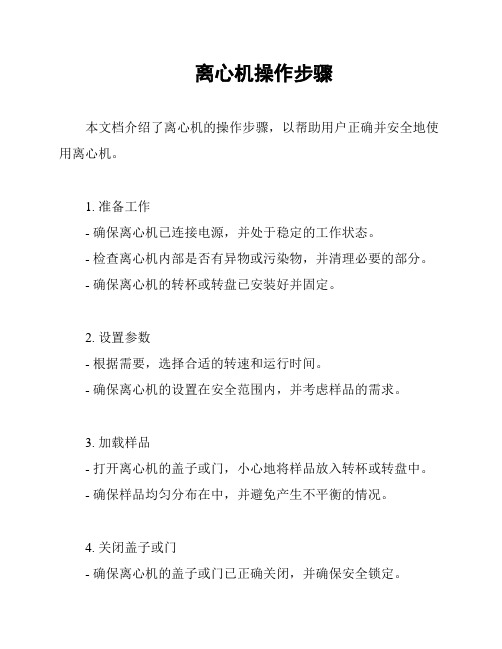 离心机操作步骤

本文档介绍了离心机的操作步骤，以帮助用户正确并安全地使用离心机。

1. 准备工作
- 确保离心机已连接电源，并处于稳定的工作状态。
- 检查离心机内部是否有异物或污染物，并清理必要的部分。
- 确保离心机的转杯或转盘已安装好并固定。

2. 设置参数
- 根据需要，选择合适的转速和运行时间。
- 确保离心机的设置在安全范围内，并考虑样品的需求。

3. 加载样品
- 打开离心机的盖子或门，小心地将样品放入转杯或转盘中。
- 确保样品均匀分布在中，并避免产生不平衡的情况。

4. 关闭盖子或门
- 确保离心机的盖子或门已正确关闭，并确保安全锁定。